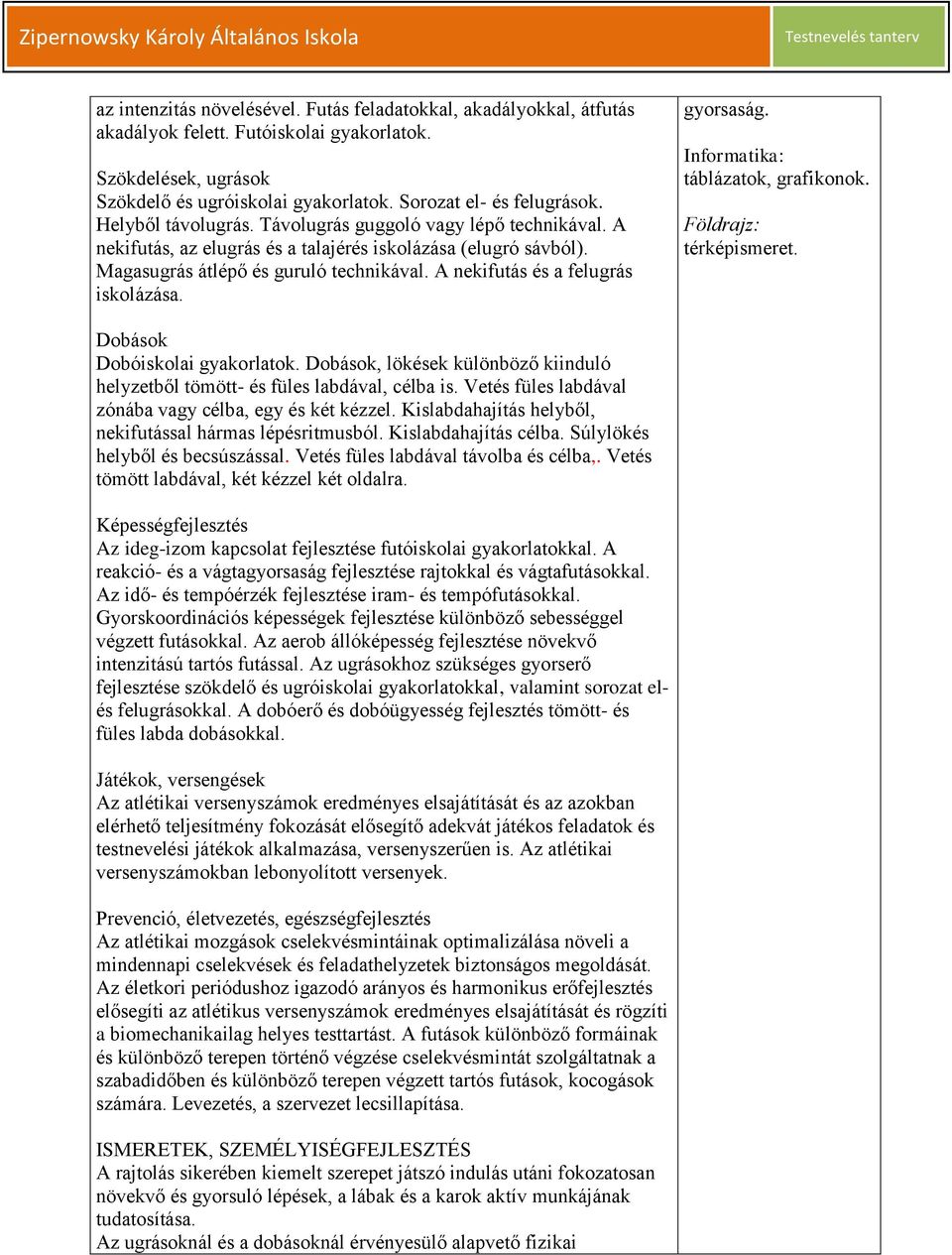 Zipernowsky Károly Általános Iskola

Testnevelés tanterv

az intenzitás növelésével. Futás feladatokkal, akadályokkal, átfutás akadályok felett. Futóiskolai gyakorlatok.

Szökdelések, ugrások
Szökdelő és ugróiskolai gyakorlatok. Sorozat el- és felugrások. Helyből távolugrás. Távolugrás guggoló vagy lépő technikával. A nekifutás, az elugrás és a talajérés iskolázása (elugró sávból). Magasugrás átlépő és guruló technikával. A nekifutás és a felugrás iskolázása.

Dobások
Dobóiskolai gyakorlatok. Dobások, lökések különböző kiinduló helyzetből tömött- és füles labdával, célba is. Vetés füles labdával zónába vagy célba, egy és két kézzel. Kislabdahajítás helyből, nekifutással hármas lépésritmusból. Kislabdahajítás célba. Súlylökés helyből és becsúszással. Vetés füles labdával távolba és célba,. Vetés tömött labdával, két kézzel két oldalra.

Képességfejlesztés
Az ideg-izom kapcsolat fejlesztése futóiskolai gyakorlatokkal. A reakció- és a vágtagyorsaság fejlesztése rajtokkal és vágtafutásokkal. Az idő- és tempóérzék fejlesztése iram- és tempófutásokkal. Gyorskoordinációs képességek fejlesztése különböző sebességgel végzett futásokkal. Az aerob állóképesség fejlesztése növekvő intenzitású tartós futással. Az ugrásokhoz szükséges gyorserő fejlesztése szökdelő és ugróiskolai gyakorlatokkal, valamint sorozat el- és felugrásokkal. A dobóerő és dobóügyesség fejlesztés tömött- és füles labda dobásokkal.

Játékok, versengések
Az atlétikai versenyszámok eredményes elsajátítását és az azokban elérhető teljesítmény fokozását elősegítő adekvát játékos feladatok és testnevelési játékok alkalmazása, versenyszerűen is. Az atlétikai versenyszámokban lebonyolított versenyek.

Prevenció, életvezetés, egészségfejlesztés
Az atlétikai mozgások cselekvésmintáinak optimalizálása növeli a mindennapi cselekvések és feladathelyzetek biztonságos megoldását. Az életkori periódushoz igazodó arányos és harmonikus erőfejlesztés elősegíti az atlétikus versenyszámok eredményes elsajátítását és rögzíti a biomechanikailag helyes testtartást. A futások különböző formáinak és különböző terepen történő végzése cselekvésmintát szolgáltatnak a szabadidőben és különböző terepen végzett tartós futások, kocogások számára. Levezetés, a szervezet lecsillapítása.

ISMERETEK, SZEMÉLYISÉGFEJLESZTÉS
A rajtolás sikerében kiemelt szerepet játszó indulás utáni fokozatosan növekvő és gyorsuló lépések, a lábak és a karok aktív munkájának tudatosítása.
Az ugrásoknál és a dobásoknál érvényesülő alapvető fizikai

gyorsaság.

Informatika:
táblázatok, grafikonok.

Földrajz:
térképismeret.